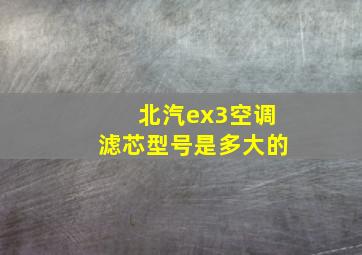 北汽ex3空调滤芯型号是多大的